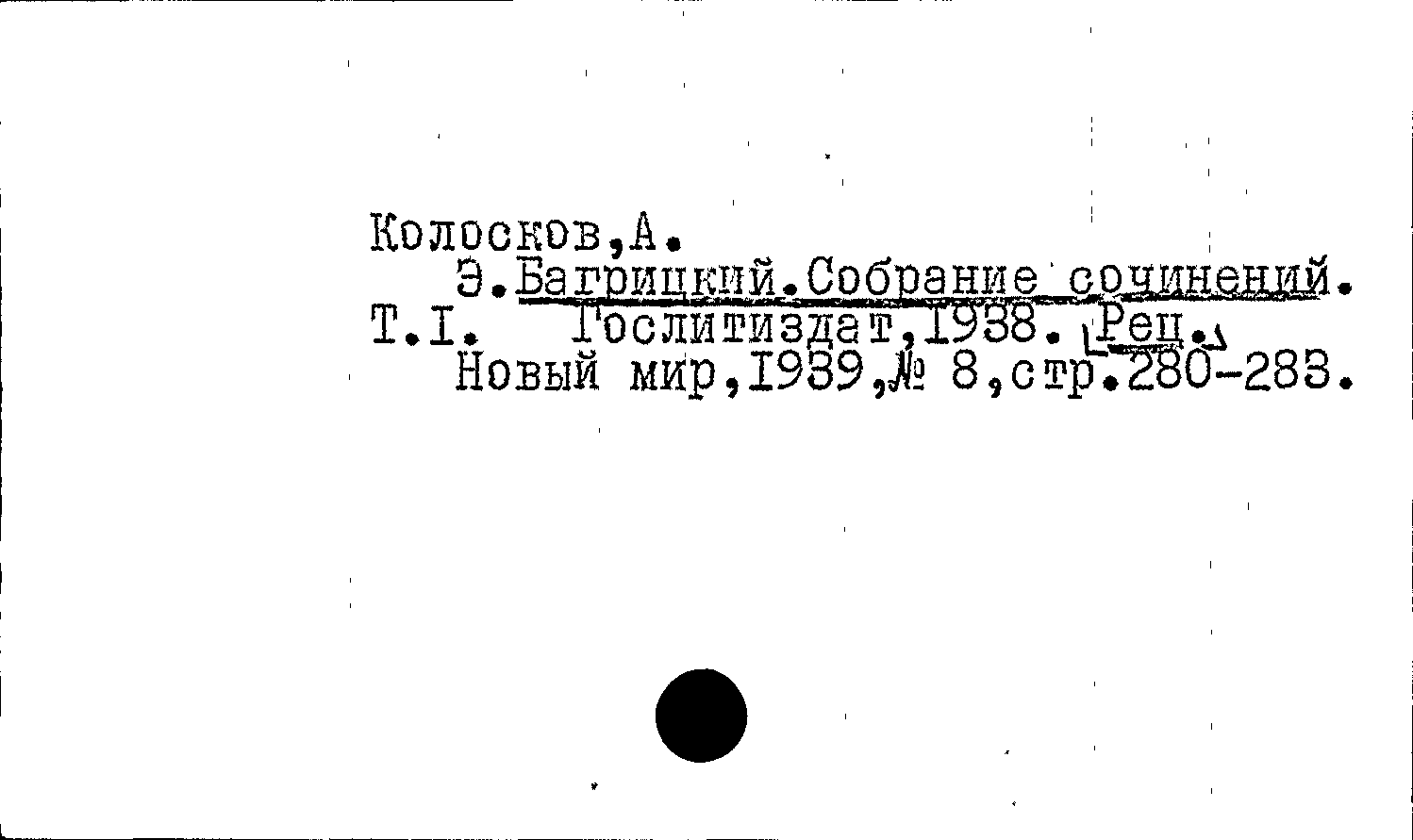 Колосков,А.

Э.Багрицкий.Собрание сочинений. Т.I. Гослитиздат,1938. Рец.

Новый мир,1939,№ 8,стр.280-283.